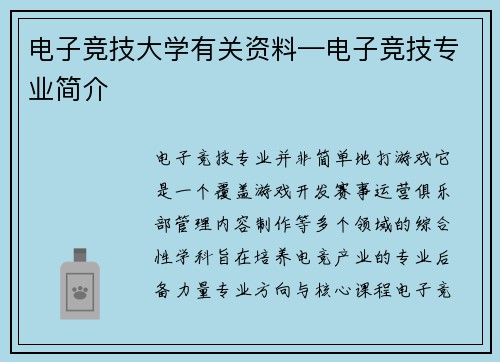 电子竞技大学有关资料—电子竞技专业简介

电子竞技专业并非简单地打游戏它是一个覆盖游戏开发赛事运营俱乐部管理内容制作等多个领域的综合性学科旨在培养电竞产业的专业后备力量专业方向与核心课程电子竞